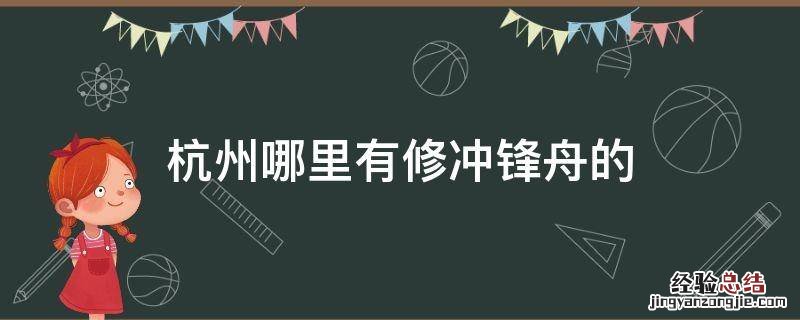 杭州哪里有修冲锋舟的

经验总结
jingyanzongjie.com